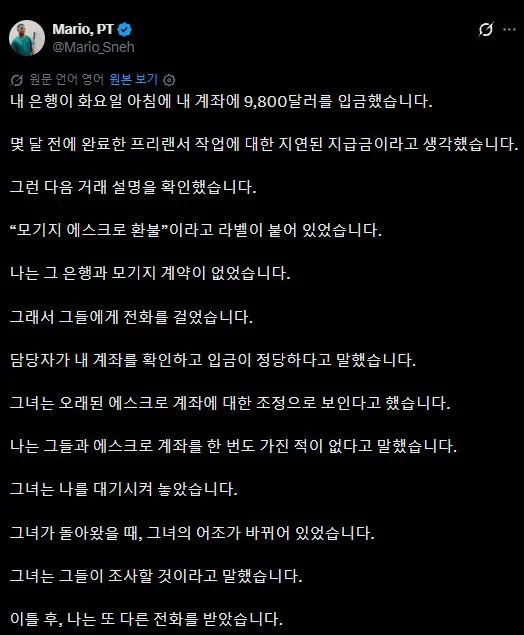 Mario, PT
@Mario_Sneh

원문 언어 영어 원본 보기

내 은행이 화요일 아침에 내 계좌에 9,800달러를 입금했습니다.

몇 달 전에 완료한 프리랜서 작업에 대한 지연된 지급금이라고 생각했습니다.

그런 다음 거래 설명을 확인했습니다.

“모기지 에스크로 환불”이라고 라벨이 붙어 있었습니다.

나는 그 은행과 모기지 계약이 없었습니다.

그래서 그들에게 전화를 걸었습니다.

담당자가 내 계좌를 확인하고 입금이 정당하다고 말했습니다.

그녀는 오래된 에스크로 계좌에 대한 조정으로 보인다고 했습니다.

나는 그들과 에스크로 계좌를 한 번도 가진 적이 없다고 말했습니다.

그녀는 나를 대기시켜 놓았습니다.

그녀가 돌아왔을 때, 그녀의 어조가 바뀌어 있었습니다.

그녀는 그들이 조사할 것이라고 말했습니다.

이틀 후, 나는 또 다른 전화를 받았습니다.